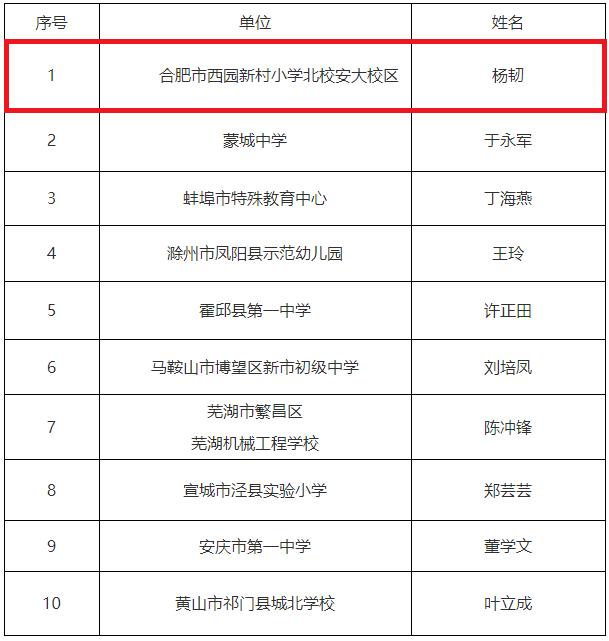 | 序号 | 单位 | 姓名 |
|---|---|---|
| 1 | 合肥市西园新村小学北校安大校区 | 杨韧 |
| 2 | 蒙城中学 | 于永军 |
| 3 | 蚌埠市特殊教育中心 | 丁海燕 |
| 4 | 滁州市凤阳县示范幼儿园 | 王玲 |
| 5 | 霍邱县第一中学 | 许正田 |
| 6 | 马鞍山市博望区新市初级中学 | 刘培凤 |
| 7 | 芜湖市繁昌区 芜湖机械工程学校 | 陈冲锋 |
| 8 | 宣城市泾县实验小学 | 郑芸芸 |
| 9 | 安庆市第一中学 | 董学文 |
| 10 | 黄山市祁门县城北学校 | 叶立成 |